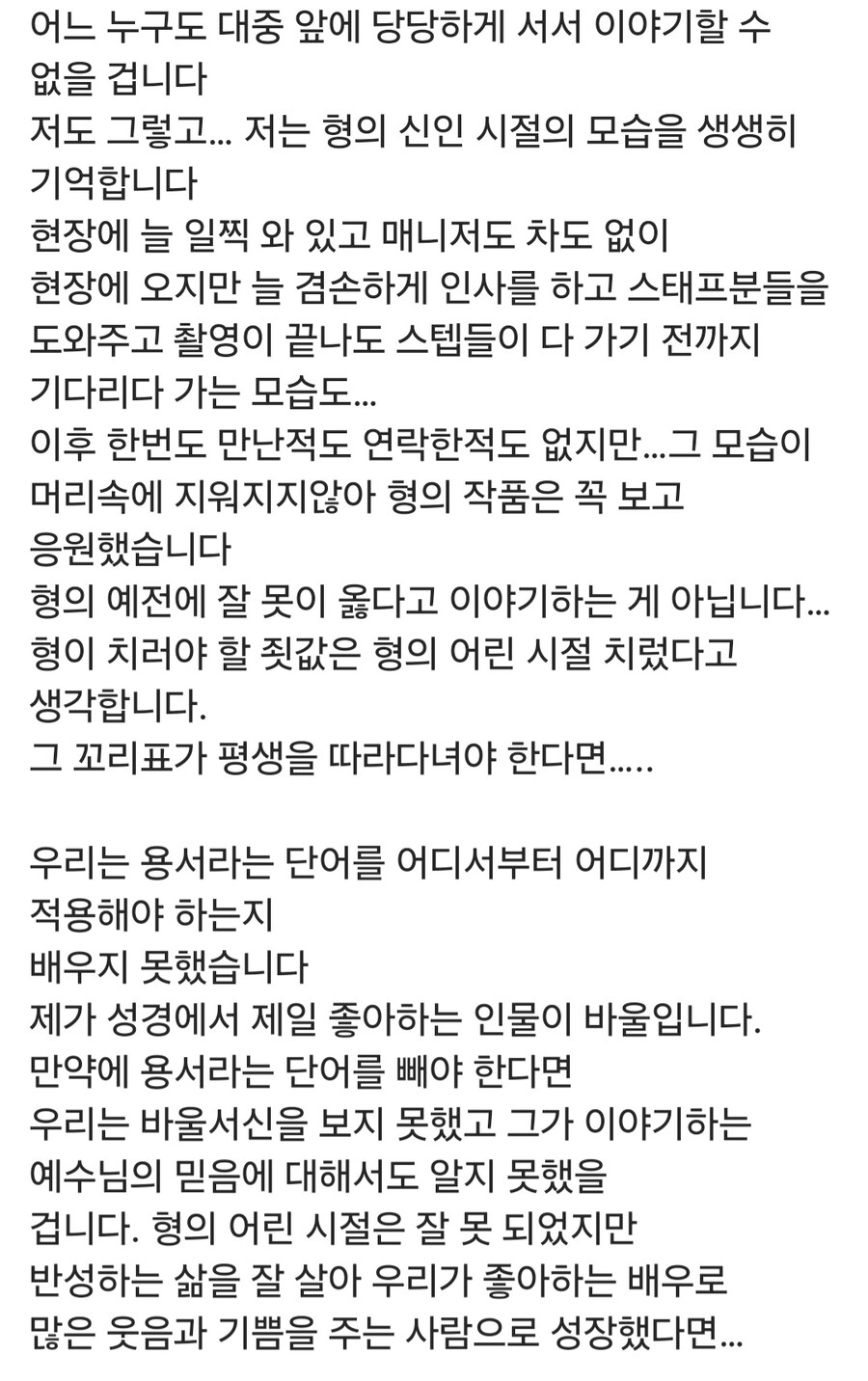 어느 누구도 대중 앞에 당당하게 서서 이야기할 수 없을 겁니다
저도 그렇고... 저는 형의 신인 시절의 모습을 생생히 기억합니다
현장에 늘 일찍 와 있고 매니저도 차도 없이
현장에 오지만 늘 겸손하게 인사를 하고 스태프분들을 도와주고 촬영이 끝나도 스텝들이 다 가기 전까지 기다리다 가는 모습도...
이후 한번도 만난적도 연락한적도 없지만...그 모습이 머리속에 지워지지않아 형의 작품은 꼭 보고 응원했습니다
형의 예전에 잘 못이 옳다고 이야기하는 게 아닙니다...
형이 치러야 할 죗값은 형의 어린 시절 치렀다고 생각합니다.
그 꼬리표가 평생을 따라다녀야 한다면.....

우리는 용서라는 단어를 어디서부터 어디까지 적용해야 하는지
배우지 못했습니다
제가 성경에서 제일 좋아하는 인물이 바울입니다.
만약에 용서라는 단어를 빼야 한다면
우리는 바울서신을 보지 못했고 그가 이야기하는 예수님의 믿음에 대해서도 알지 못했을 겁니다. 형의 어린 시절은 잘 못 되었지만
반성하는 삶을 잘 살아 우리가 좋아하는 배우로 많은 웃음과 기쁨을 주는 사람으로 성장했다면...